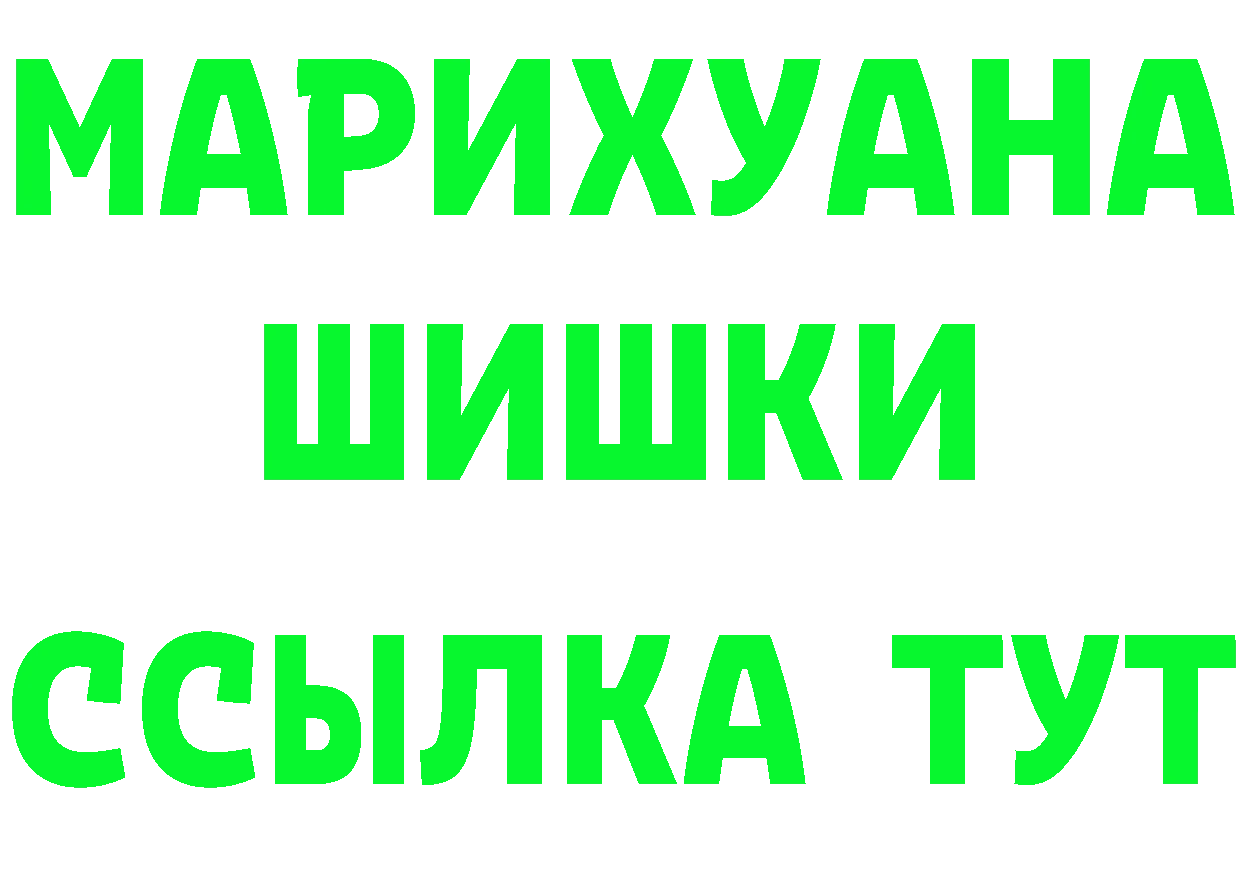 МАРИХУАНА
ШИШКИ
ССЫЛКА ТУТ